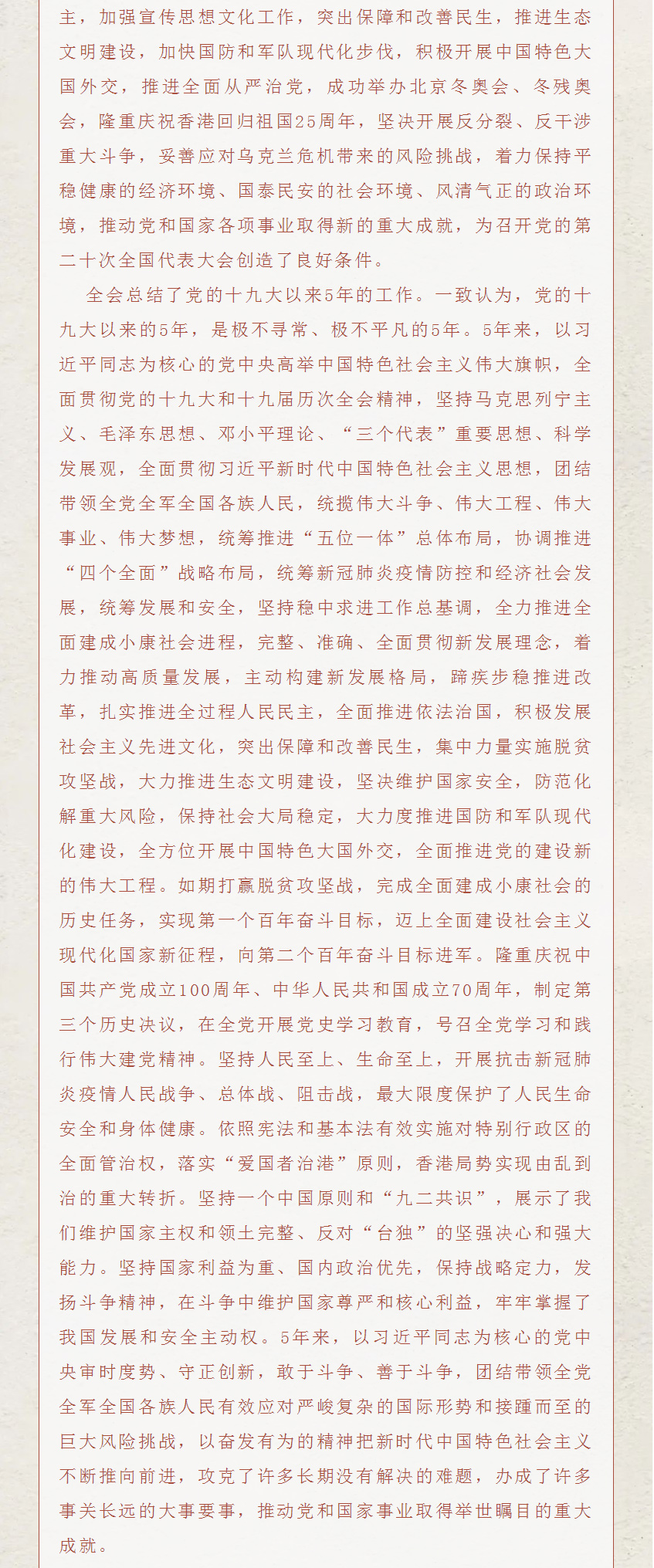 主，加强宣传思想文化工作，突出保障和改善民生，推进生态文明建设，加快国防和军队现代化步伐，积极开展中国特色大国外交，推进全面从严治党，成功举办北京冬奥会、冬残奥会，隆重庆祝香港回归祖国25周年，坚决开展反分裂、反干涉重大斗争，妥善应对乌克兰危机带来的风险挑战，着力保持平稳健康的经济环境、国泰民安的社会环境、风清气正的政治环境，推动党和国家各项事业取得新的重大成就，为召开党的第二十次全国代表大会创造了良好条件。

全会总结了党的十九大以来5年的工作。一致认为，党的十九大以来的5年，是极不寻常、极不平凡的5年。5年来，以习近平同志为核心的党中央高举中国特色社会主义伟大旗帜，全面贯彻党的十九大和十九届历次全会精神，坚持马克思列宁主义、毛泽东思想、邓小平理论、“三个代表”重要思想、科学发展观，全面贯彻习近平新时代中国特色社会主义思想，团结带领全党全军全国各族人民，统揽伟大斗争、伟大工程、伟大事业、伟大梦想，统筹推进“五位一体”总体布局，协调推进“四个全面”战略布局，统筹新冠肺炎疫情防控和经济社会发展，统筹发展和安全，坚持稳中求进工作总基调，全力推进全面建成小康社会进程，完整、准确、全面贯彻新发展理念，着力推动高质量发展，主动构建新发展格局，蹄疾步稳推进改革，扎实推进全过程人民民主，全面推进依法治国，积极发展社会主义先进文化，突出保障和改善民生，集中力量实施脱贫攻坚战，大力推进生态文明建设，坚决维护国家安全，防范化解重大风险，保持社会大局稳定，大力度推进国防和军队现代化建设，全方位开展中国特色大国外交，全面推进党的建设新的伟大工程。如期打赢脱贫攻坚战，完成全面建成小康社会的历史任务，实现第一个百年奋斗目标，迈上全面建设社会主义现代化国家新征程，向第二个百年奋斗目标进军。隆重庆祝中国共产党成立100周年、中华人民共和国成立70周年，制定第三个历史决议，在全党开展党史学习教育，号召全党学习和践行伟大建党精神。坚持人民至上、生命至上，开展抗击新冠肺炎疫情人民战争、总体战、阻击战，最大限度保护了人民生命安全和身体健康。依照宪法和基本法有效实施对特别行政区的全面管治权，落实“爱国者治港”原则，香港局势实现由乱到治的重大转折。坚持一个中国原则和“九二共识”，展示了我们维护国家主权和领土完整、反对“台独”的坚强决心和强大能力。坚持国家利益为重、国内政治优先，保持战略定力，发扬斗争精神，在斗争中维护国家尊严和核心利益，牢牢掌握了我国发展和安全主动权。5年来，以习近平同志为核心的党中央审时度势、守正创新，敢于斗争、善于斗争，团结带领全党全军全国各族人民有效应对严峻复杂的国际形势和接踵而至的巨大风险挑战，以奋发有为的精神把新时代中国特色社会主义不断推向前进，攻克了许多长期没有解决的难题，办成了许多事关长远的大事要事，推动党和国家事业取得举世瞩目的重大成就。